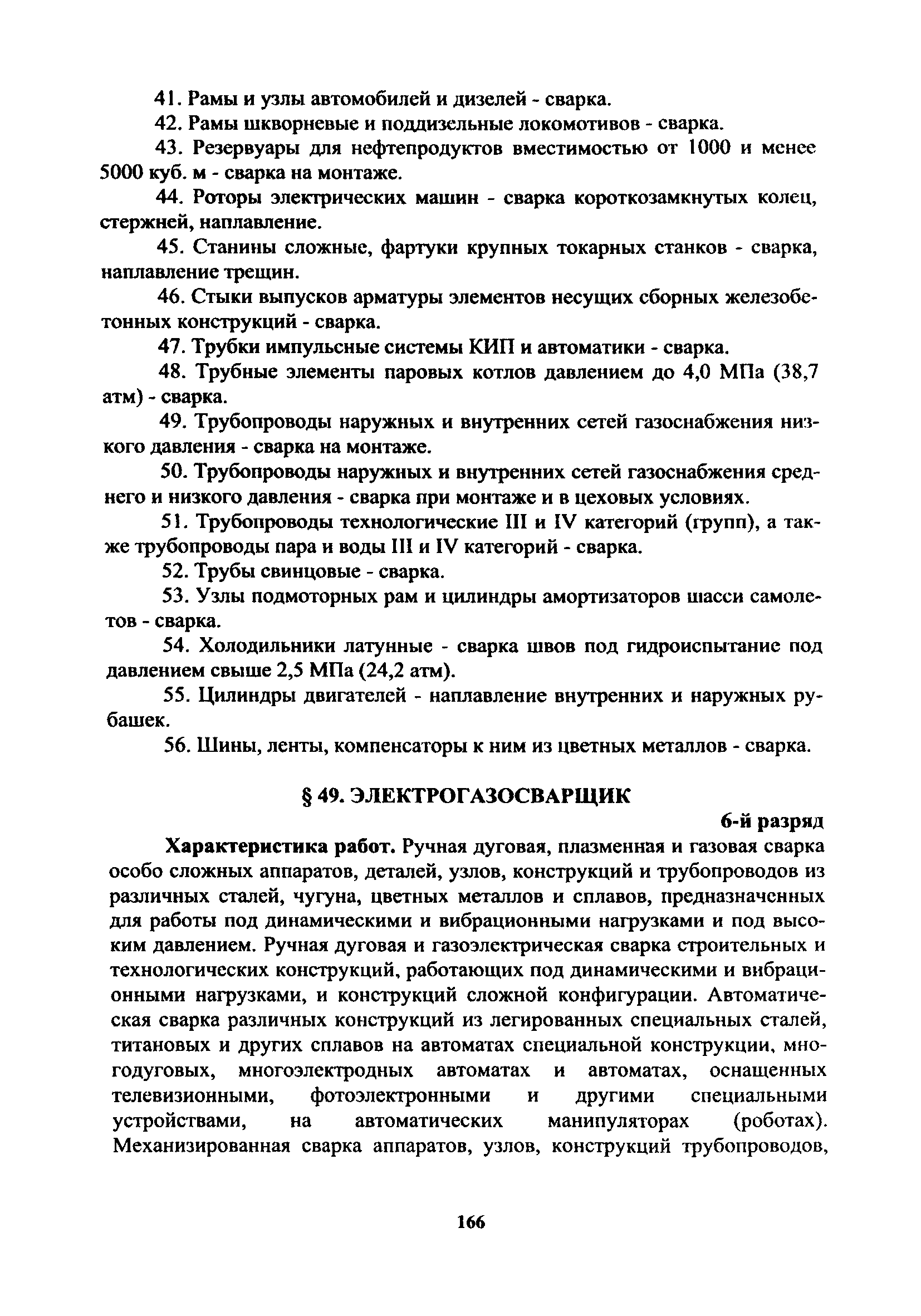 41. Рамы и узлы автомобилей и дизелей - сварка.

42. Рамы шкворневые и поддизельные локомотивов - сварка.

43. Резервуары для нефтепродуктов вместимостью от 1000 и менее 5000 куб. м - сварка на монтаже.

44. Роторы электрических машин - сварка короткозамкнутых колец, стержней, наплавление.

45. Станины сложные, фартуки крупных токарных станков - сварка, наплавление трещин.

46. Стыки выпусков арматуры элементов несущих сборных железобетонных конструкций - сварка.

47. Трубки импульсные системы КИП и автоматики - сварка.

48. Трубные элементы паровых котлов давлением до 4,0 МПа (38,7 атм) - сварка.

49. Трубопроводы наружных и внутренних сетей газоснабжения низкого давления - сварка на монтаже.

50. Трубопроводы наружных и внутренних сетей газоснабжения среднего и низкого давления - сварка при монтаже и в цеховых условиях.

51. Трубопроводы технологические III и IV категорий (групп), а также трубопроводы пара и воды III и IV категорий - сварка.

52. Трубы свинцовые - сварка.

53. Узлы подмоторных рам и цилиндры амортизаторов шасси самолетов - сварка.

54. Холодильники латунные - сварка швов под гидроиспытание под давлением свыше 2,5 МПа (24,2 атм).

55. Цилиндры двигателей - наплавление внутренних и наружных рубашек.

56. Шины, ленты, компенсаторы к ним из цветных металлов - сварка.

§ 49. ЭЛЕКТРОГАЗОСВАРЩИК

6-й разряд

Характеристика работ. Ручная дуговая, плазменная и газовая сварка особо сложных аппаратов, деталей, узлов, конструкций и трубопроводов из различных сталей, чугуна, цветных металлов и сплавов, предназначенных для работы под динамическими и вибрационными нагрузками и под высоким давлением. Ручная дуговая и газоэлектрическая сварка строительных и технологических конструкций, работающих под динамическими и вибрационными нагрузками, и конструкций сложной конфигурации. Автоматическая сварка различных конструкций из легированных специальных сталей, титановых и других сплавов на автоматах специальной конструкции, многодуговых, многоэлектродных автоматах и автоматах, оснащенных телевизионными, фотоэлектронными и другими специальными устройствами, на автоматических манипуляторах (роботах). Механизированная сварка аппаратов, узлов, конструкций трубопроводов,

166